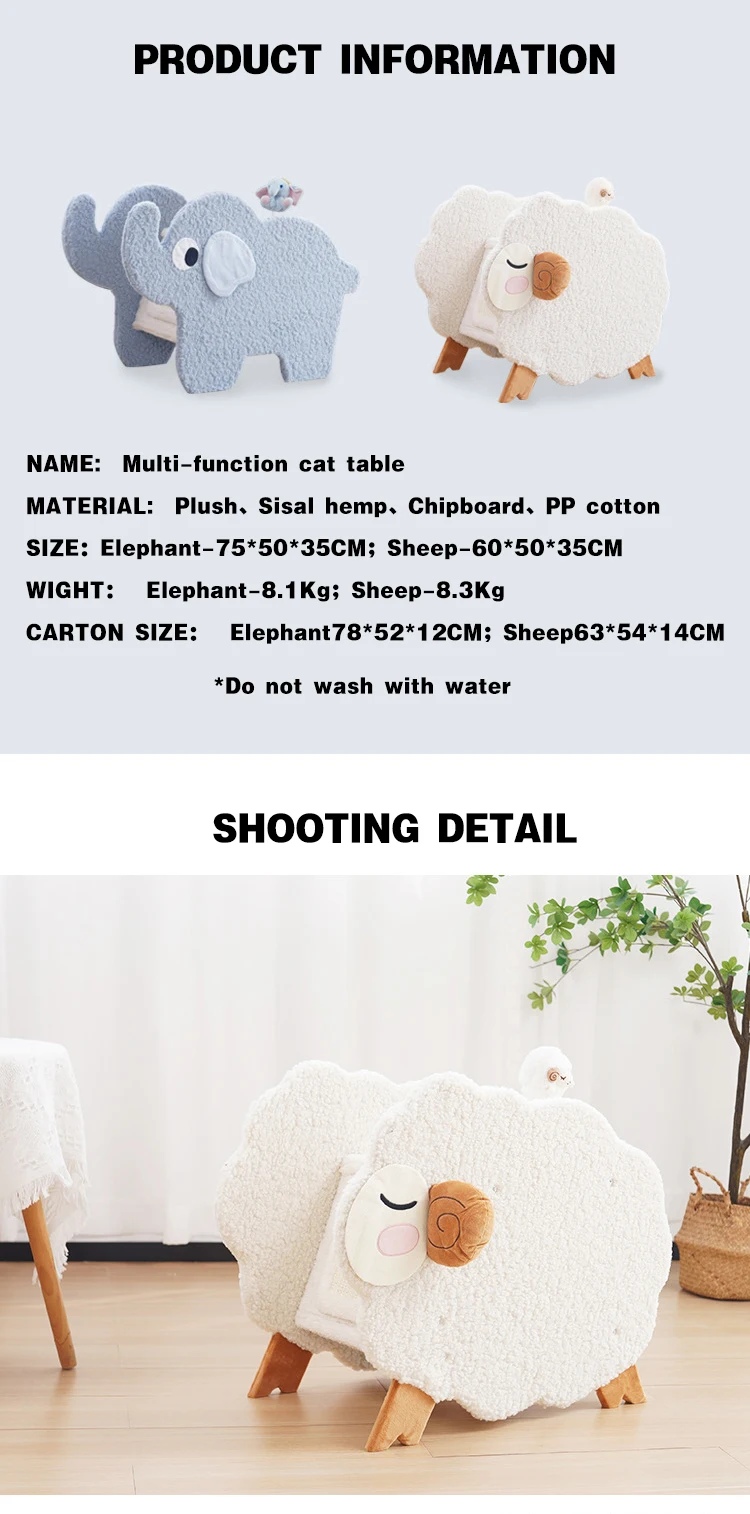 PRODUCT INFORMATION

NAME: Multi-function cat table

MATERIAL: Plush、Sisal hemp、Chipboard、PP cotton

SIZE: Elephant-75*50*35CM; Sheep-60*50*35CM

WIGHT: Elephant-8.1Kg; Sheep-8.3Kg

CARTON SIZE: Elephant78*52*12CM; Sheep63*54*14CM

*Do not wash with water

SHOOTING DETAIL